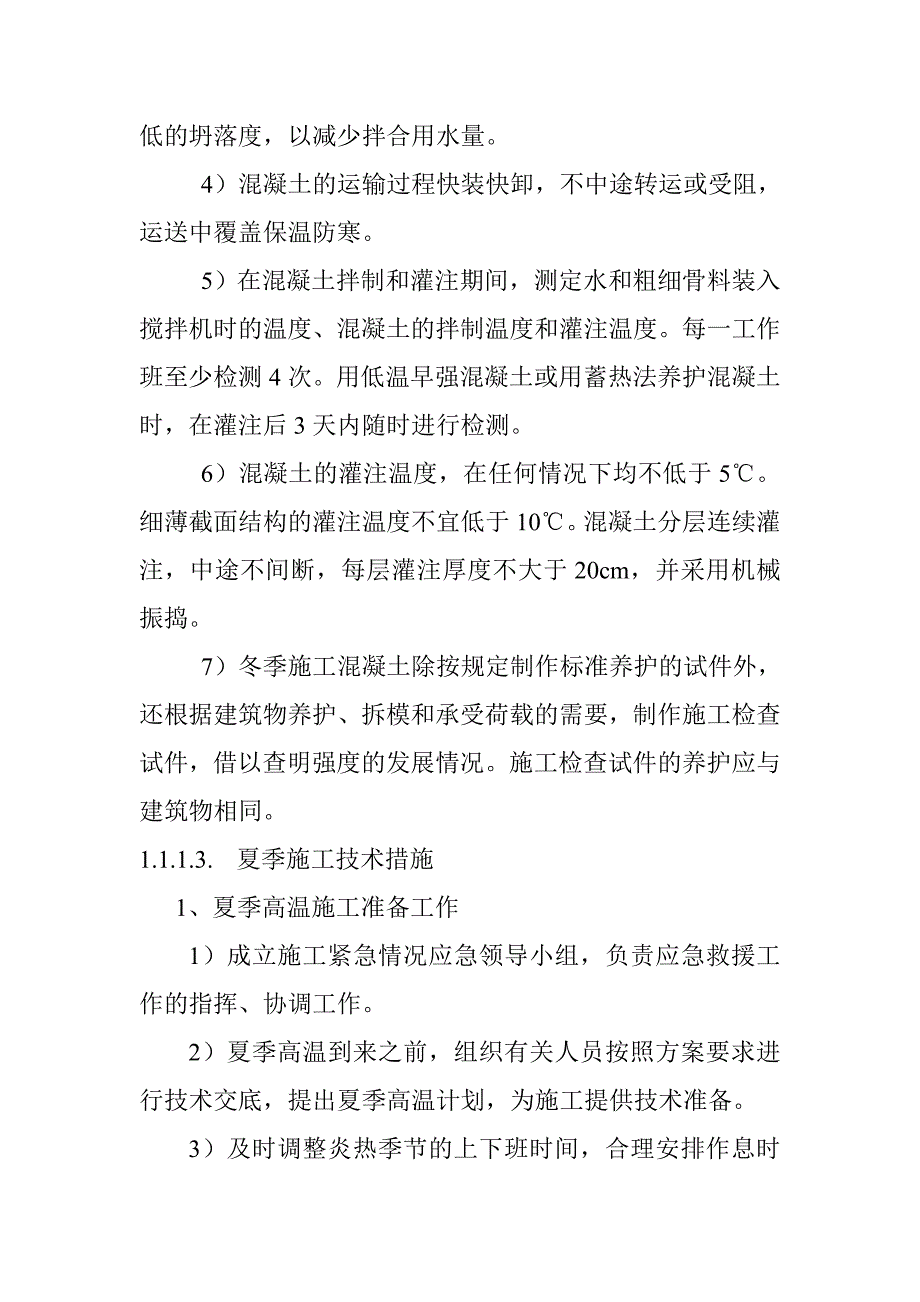 低的坍落度，以减少拌合用水量。

4）混凝土的运输过程快装快卸，不中途转运或受阻，运送中覆盖保温防寒。

5）在混凝土拌制和灌注期间，测定水和粗细骨料装入搅拌机时的温度、混凝土的拌制温度和灌注温度。每一工作班至少检测 4 次。用低温早强混凝土或用蓄热法养护混凝土时，在灌注后 3 天内随时进行检测。

6）混凝土的灌注温度，在任何情况下均不低于 5℃。细薄截面结构的灌注温度不宜低于 10℃。混凝土分层连续灌注，中途不间断，每层灌注厚度不大于 20cm，并采用机械振捣。

7）冬季施工混凝土除按规定制作标准养护的试件外，还根据建筑物养护、拆模和承受荷载的需要，制作施工检查试件，借以查明强度的发展情况。施工检查试件的养护应与建筑物相同。

1.1.1.3. 夏季施工技术措施

1、夏季高温施工准备工作

1）成立施工紧急情况应急领导小组，负责应急救援工作的指挥、协调工作。

2）夏季高温到来之前，组织有关人员按照方案要求进行技术交底，提出夏季高温计划，为施工提供技术准备。

3）及时调整炎热季节的上下班时间，合理安排作息时